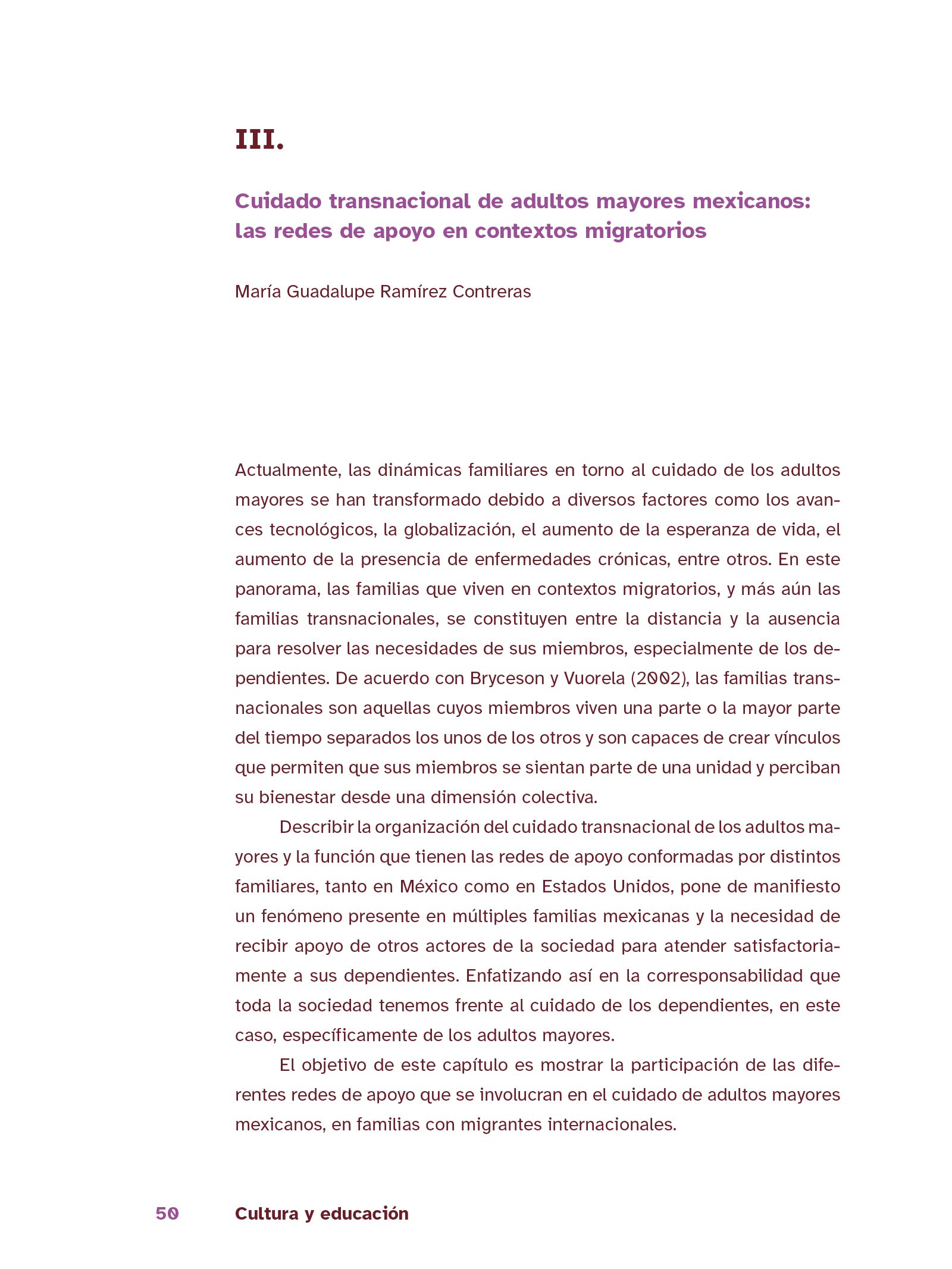 III.

Cuidado transnacional de adultos mayores mexicanos: las redes de apoyo en contextos migratorios

María Guadalupe Ramírez Contreras

Actualmente, las dinámicas familiares en torno al cuidado de los adultos mayores se han transformado debido a diversos factores como los avances tecnológicos, la globalización, el aumento de la esperanza de vida, el aumento de la presencia de enfermedades crónicas, entre otros. En este panorama, las familias que viven en contextos migratorios, y más aún las familias transnacionales, se constituyen entre la distancia y la ausencia para resolver las necesidades de sus miembros, especialmente de los dependientes. De acuerdo con Bryceson y Vuorela (2002), las familias transnacionales son aquellas cuyos miembros viven una parte o la mayor parte del tiempo separados los unos de los otros y son capaces de crear vínculos que permiten que sus miembros se sientan parte de una unidad y perciban su bienestar desde una dimensión colectiva.

Describir la organización del cuidado transnacional de los adultos mayores y la función que tienen las redes de apoyo conformadas por distintos familiares, tanto en México como en Estados Unidos, pone de manifiesto un fenómeno presente en múltiples familias mexicanas y la necesidad de recibir apoyo de otros actores de la sociedad para atender satisfactoriamente a sus dependientes. Enfatizando así en la corresponsabilidad que toda la sociedad tenemos frente al cuidado de los dependientes, en este caso, específicamente de los adultos mayores.

El objetivo de este capítulo es mostrar la participación de las diferentes redes de apoyo que se involucran en el cuidado de adultos mayores mexicanos, en familias con migrantes internacionales.

50 Cultura y educación